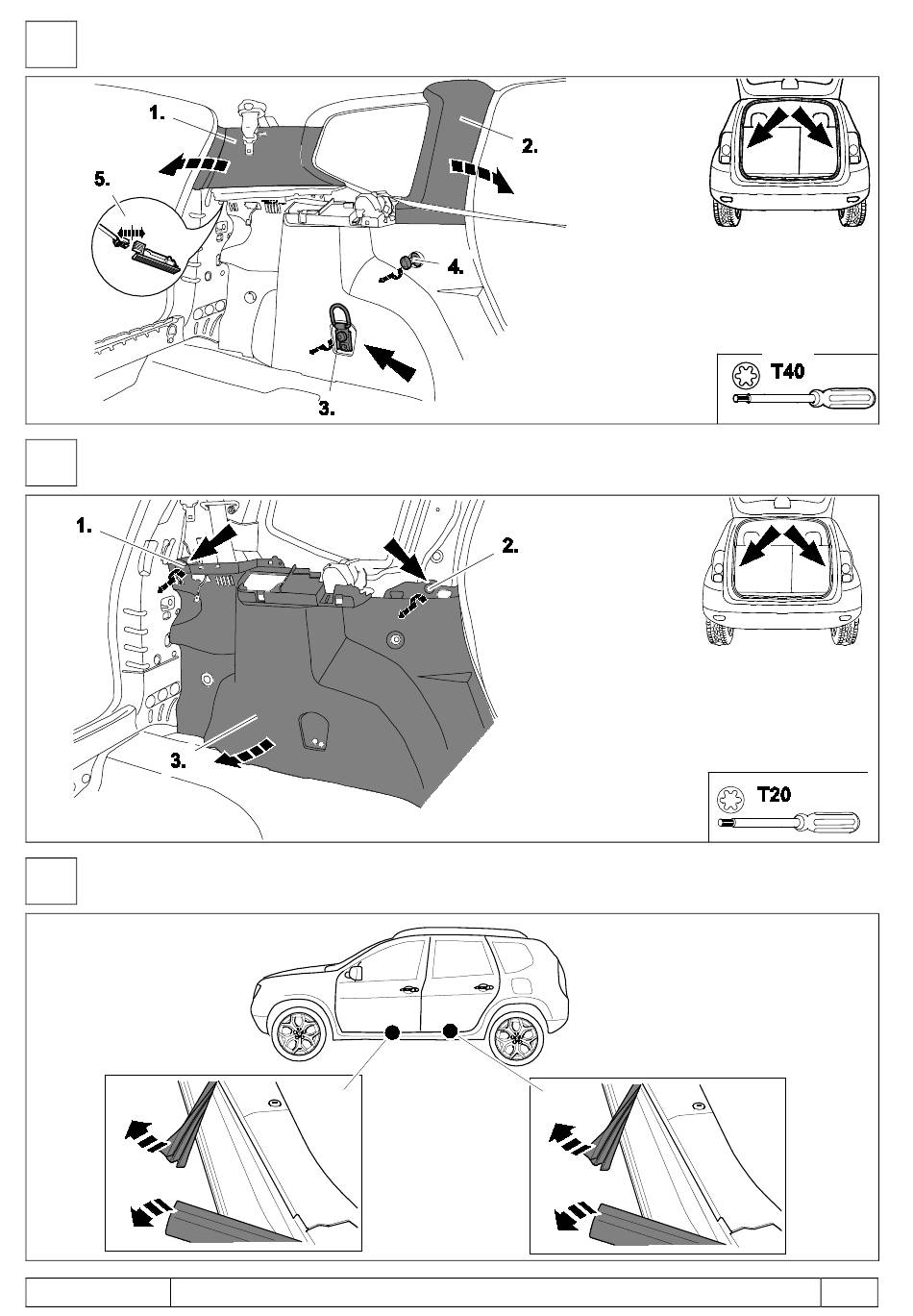 1.

2.

5.

4.

3.

T40

1.

2.

3.

T20